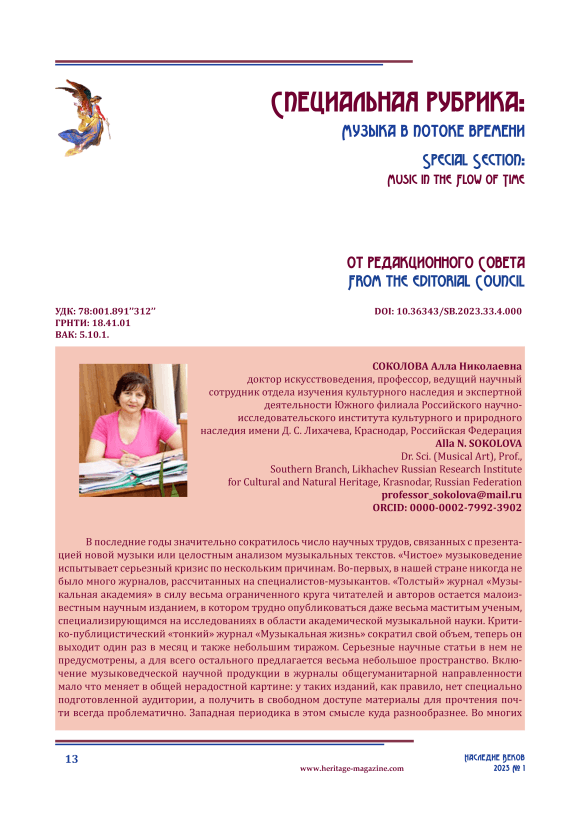 СПЕЦИАЛЬНАЯ РУБРИКА:
МУЗЫКА В ПОТОКЕ ВРЕМЕНИ
SPECIAL SECTION:
MUSIC IN THE FLOW OF TIME

ОТ РЕДАКЦИОННОГО СОВЕТА
FROM THE EDITORIAL COUNCIL

УДК: 78:001.891"312"
ГРНТИ: 18.41.01
ВАК: 5.10.1.

DOI: 10.36343/SB.2023.33.4.000

СОКОЛОВА Алла Николаевна
доктор искусствоведения, профессор, ведущий научный сотрудник отдела изучения культурного наследия и экспертной деятельности Южного филиала Российского научно-исследовательского института культурного и природного наследия имени Д. С. Лихачева, Краснодар, Российская Федерация
Alla N. SOKOLOVA
Dr. Sci. (Musical Art), Prof.,
Southern Branch, Likhachev Russian Research Institute for Cultural and Natural Heritage, Krasnodar, Russian Federation
professor_sokolova@mail.ru
ORCID: 0000-0002-7992-3902

В последние годы значительно сократилось число научных трудов, связанных с презентацией новой музыки или целостным анализом музыкальных текстов. «Чистое» музыковедение испытывает серьезный кризис по нескольким причинам. Во-первых, в нашей стране никогда не было много журналов, рассчитанных на специалистов-музыкантов. «Толстый» журнал «Музыкальная академия» в силу весьма ограниченного круга читателей и авторов остается малоизвестным научным изданием, в котором трудно опубликоваться даже весьма маститым ученым, специализирующимся на исследованиях в области академической музыкальной науки. Критико-публицистический «тонкий» журнал «Музыкальная жизнь» сократил свой объем, теперь он выходит один раз в месяц и также небольшим тиражом. Серьезные научные статьи в нем не предусмотрены, а для всего остального предлагается весьма небольшое пространство. Включение музыковедческой научной продукции в журналы общегуманитарной направленности мало что меняет в общей нерадостной картине: у таких изданий, как правило, нет специально подготовленной аудитории, а получить в свободном доступе материалы для прочтения почти всегда проблематично. Западная периодика в этом смысле куда разнообразнее. Во многих

13
www.heritage-magazine.com
НАСЛЕДИЕ ВЕКОВ
2023 № 1